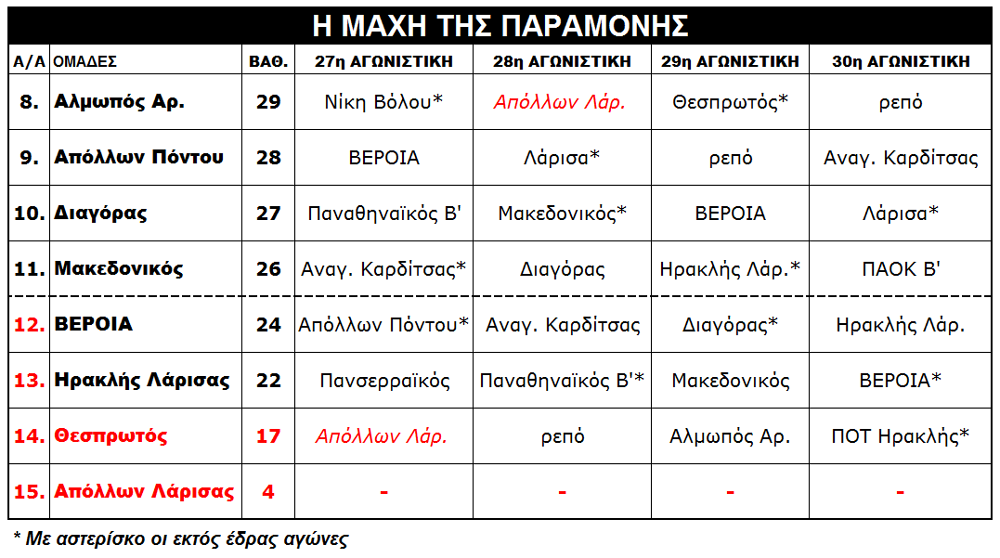 Η ΜΑΧΗ ΤΗΣ ΠΑΡΑΜΟΝΗΣ

| Α/Α | ΟΜΑΔΕΣ | ΒΑΘ. | 27η ΑΓΩΝΙΣΤΙΚΗ | 28η ΑΓΩΝΙΣΤΙΚΗ | 29η ΑΓΩΝΙΣΤΙΚΗ | 30η ΑΓΩΝΙΣΤΙΚΗ |
|---|---|---|---|---|---|---|
| 8. | Αλμωπός Αρ. | 29 | Νίκη Βόλου* | Απόλλων Λάρ. | Θεσπρωτός* | ρεπό |
| 9. | Απόλλων Πόντου | 28 | ΒΕΡΟΙΑ | Λάρισα* | ρεπό | Αναγ. Καρδίτσας |
| 10. | Διαγόρας | 27 | Παναθηναϊκός Β' | Μακεδονικός* | ΒΕΡΟΙΑ | Λάρισα* |
| 11. | Μακεδονικός | 26 | Αναγ. Καρδίτσας* | Διαγόρας | Ηρακλής Λάρ.* | ΠΑΟΚ Β' |
| 12. | ΒΕΡΟΙΑ | 24 | Απόλλων Πόντου* | Αναγ. Καρδίτσας | Διαγόρας* | Ηρακλής Λάρ. |
| 13. | Ηρακλής Λάρισας | 22 | Πανσερραϊκός | Παναθηναϊκός Β'* | Μακεδονικός | ΒΕΡΟΙΑ* |
| 14. | Θεσπρωτός | 17 | Απόλλων Λάρ. | ρεπό | Αλμωπός Αρ. | ΠΟΤ Ηρακλής* |
| 15. | Απόλλων Λάρισας | 4 | - | - | - | - |

* Με αστερίσκο οι εκτός έδρας αγώνες